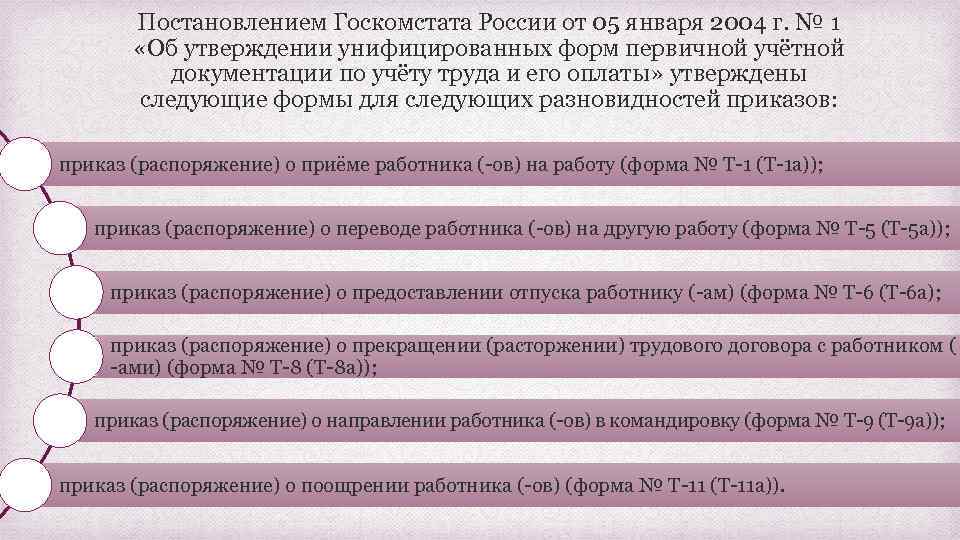 Постановлением Госкомстата России от 05 января 2004 г. № 1 «Об утверждении унифицированных форм первичной учётной документации по учёту труда и его оплаты» утверждены следующие формы для следующих разновидностей приказов:

приказ (распоряжение) о приёме работника (-ов) на работу (форма № Т-1 (Т-1а));

приказ (распоряжение) о переводе работника (-ов) на другую работу (форма № Т-5 (Т-5а));

приказ (распоряжение) о предоставлении отпуска работнику (-ам) (форма № Т-6 (Т-6а);

приказ (распоряжение) о прекращении (расторжении) трудового договора с работником ( -ами) (форма № Т-8 (Т-8а));

приказ (распоряжение) о направлении работника (-ов) в командировку (форма № Т-9 (Т-9а));

приказ (распоряжение) о поощрении работника (-ов) (форма № Т-11 (Т-11а)).